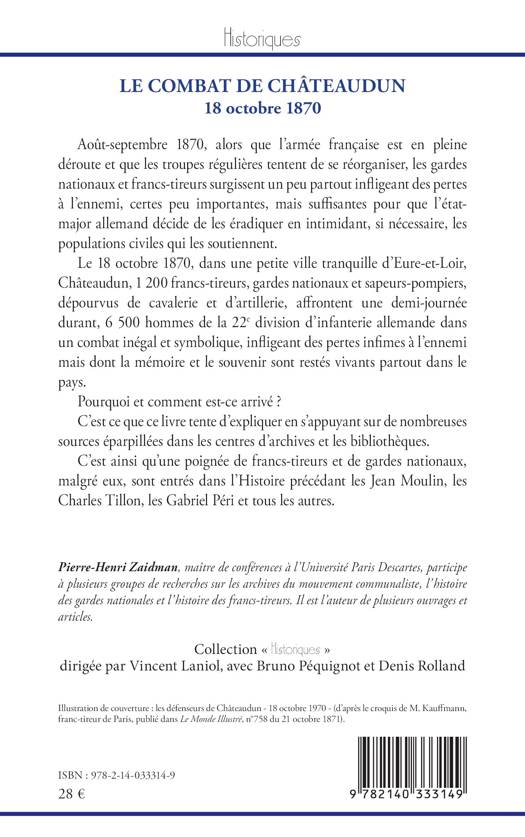 Historiques

LE COMBAT DE CHÂTEAUDUN
18 octobre 1870

Août-septembre 1870, alors que l'armée française est en pleine déroute et que les troupes régulières tentent de se réorganiser, les gardes nationaux et francs-tireurs surgissent un peu partout infligeant des pertes à l'ennemi, certes peu importantes, mais suffisantes pour que l'état-major allemand décide de les éradiquer en intimidant, si nécessaire, les populations civiles qui les soutiennent.

Le 18 octobre 1870, dans une petite ville tranquille d'Eure-et-Loir, Châteaudun, 1 200 francs-tireurs, gardes nationaux et sapeurs-pompiers, dépourvus de cavalerie et d'artillerie, affrontent une demi-journée durant, 6 500 hommes de la 22$^e$ division d'infanterie allemande dans un combat inégal et symbolique, infligeant des pertes infimes à l'ennemi mais dont la mémoire et le souvenir sont restés vivants partout dans le pays.

Pourquoi et comment est-ce arrivé ?

C'est ce que ce livre tente d'expliquer en s'appuyant sur de nombreuses sources éparpillées dans les centres d'archives et les bibliothèques.

C'est ainsi qu'une poignée de francs-tireurs et de gardes nationaux, malgré eux, sont entrés dans l'Histoire précédant les Jean Moulin, les Charles Tillon, les Gabriel Péri et tous les autres.

Pierre-Henri Zaidman, maître de conférences à l'Université Paris Descartes, participe à plusieurs groupes de recherches sur les archives du mouvement communaliste, l'histoire des gardes nationales et l'histoire des francs-tireurs. Il est l'auteur de plusieurs ouvrages et articles.

Collection « Historiques »
dirigée par Vincent Laniol, avec Bruno Péquignot et Denis Rolland

Illustration de couverture : les défenseurs de Châteaudun - 18 octobre 1970 - (d'après le croquis de M. Kauffmann, franc-tireur de Paris, publié dans Le Monde Illustré, n°758 du 21 octobre 1871).

ISBN : 978-2-14-033314-9
28 €

9 782140 333149